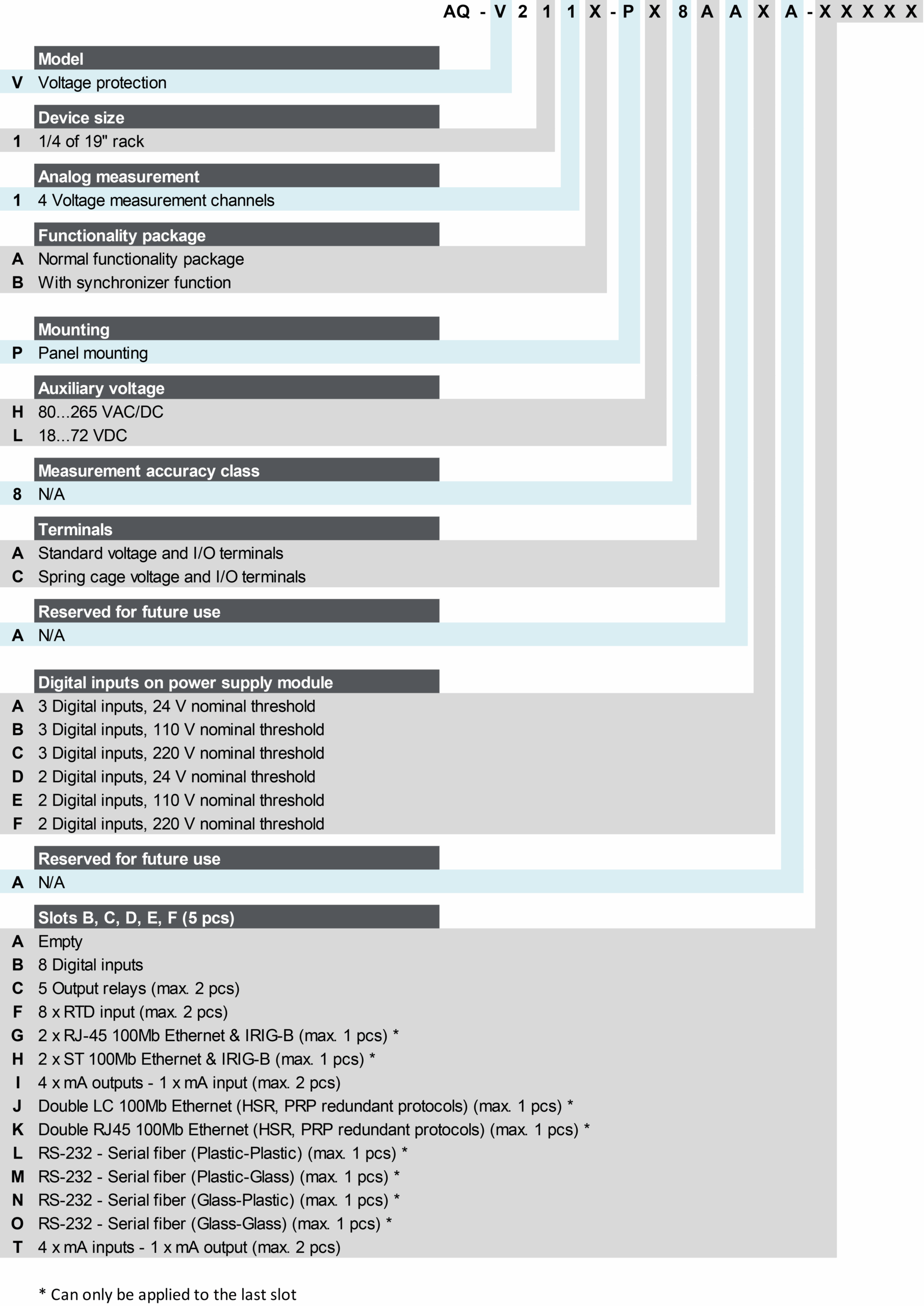 AQ - V 2 1 1 X - P X 8 A A X A - X X X X X

Model
V Voltage protection

Device size
1 1/4 of 19" rack

Analog measurement
1 4 Voltage measurement channels

Functionality package
A Normal functionality package
B With synchronizer function

Mounting
P Panel mounting

Auxiliary voltage
H 80...265 VAC/DC
L 18...72 VDC

Measurement accuracy class
8 N/A

Terminals
A Standard voltage and I/O terminals
C Spring cage voltage and I/O terminals

Reserved for future use
A N/A

Digital inputs on power supply module
A 3 Digital inputs, 24 V nominal threshold
B 3 Digital inputs, 110 V nominal threshold
C 3 Digital inputs, 220 V nominal threshold
D 2 Digital inputs, 24 V nominal threshold
E 2 Digital inputs, 110 V nominal threshold
F 2 Digital inputs, 220 V nominal threshold

Reserved for future use
A N/A

Slots B, C, D, E, F (5 pcs)
A Empty
B 8 Digital inputs
C 5 Output relays (max. 2 pcs)
F 8 x RTD input (max. 2 pcs)
G 2 x RJ-45 100Mb Ethernet & IRIG-B (max. 1 pcs) *
H 2 x ST 100Mb Ethernet & IRIG-B (max. 1 pcs) *
I 4 x mA outputs - 1 x mA input (max. 2 pcs)
J Double LC 100Mb Ethernet (HSR, PRP redundant protocols) (max. 1 pcs) *
K Double RJ45 100Mb Ethernet (HSR, PRP redundant protocols) (max. 1 pcs) *
L RS-232 - Serial fiber (Plastic-Plastic) (max. 1 pcs) *
M RS-232 - Serial fiber (Plastic-Glass) (max. 1 pcs) *
N RS-232 - Serial fiber (Glass-Plastic) (max. 1 pcs) *
O RS-232 - Serial fiber (Glass-Glass) (max. 1 pcs) *
T 4 x mA inputs - 1 x mA output (max. 2 pcs)

* Can only be applied to the last slot